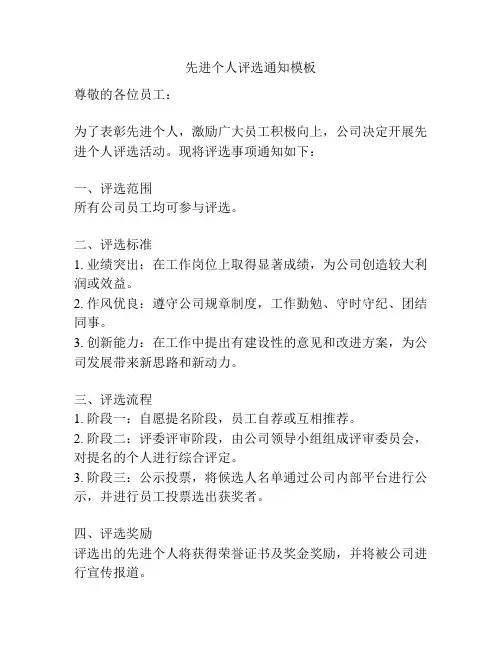 先进个人评选通知模板

尊敬的各位员工：

为了表彰先进个人，激励广大员工积极向上，公司决定开展先进个人评选活动。现将评选事项通知如下：

一、评选范围
所有公司员工均可参与评选。

二、评选标准
1. 业绩突出：在工作岗位上取得显著成绩，为公司创造较大利润或效益。
2. 作风优良：遵守公司规章制度，工作勤勉、守时守纪、团结同事。
3. 创新能力：在工作中提出有建设性的意见和改进方案，为公司发展带来新思路和新动力。

三、评选流程
1. 阶段一：自愿提名阶段，员工自荐或互相推荐。
2. 阶段二：评委评审阶段，由公司领导小组组成评审委员会，对提名的个人进行综合评定。
3. 阶段三：公示投票，将候选人名单通过公司内部平台进行公示，并进行员工投票选出获奖者。

四、评选奖励
评选出的先进个人将获得荣誉证书及奖金奖励，并将被公司进行宣传报道。